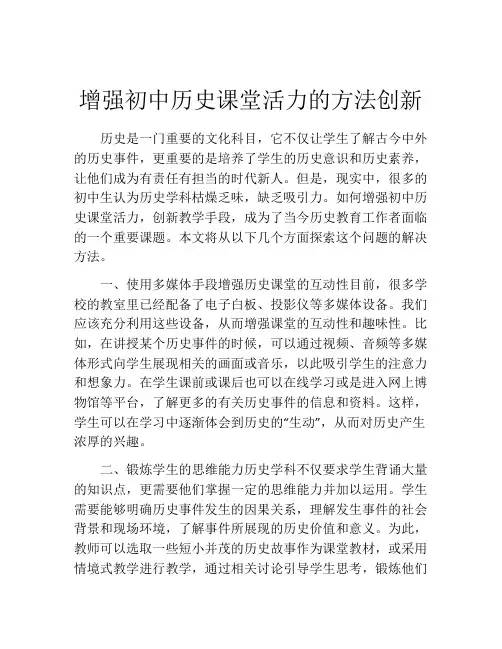 增强初中历史课堂活力的方法创新

历史是一门重要的文化科目，它不仅让学生了解古今中外的历史事件，更重要的是培养了学生的历史意识和历史素养，让他们成为有责任有担当的时代新人。但是，现实中，很多的初中生认为历史学科枯燥乏味，缺乏吸引力。如何增强初中历史课堂活力，创新教学手段，成为了当今历史教育工作者面临的一个重要课题。本文将从以下几个方面探索这个问题的解决方法。

一、使用多媒体手段增强历史课堂的互动性目前，很多学校的教室里已经配备了电子白板、投影仪等多媒体设备。我们应该充分利用这些设备，从而增强课堂的互动性和趣味性。比如，在讲授某个历史事件的时候，可以通过视频、音频等多媒体形式向学生展现相关的画面或音乐，以此吸引学生的注意力和想象力。在学生课前或课后也可以在线学习或是进入网上博物馆等平台，了解更多的有关历史事件的信息和资料。这样，学生可以在学习中逐渐体会到历史的“生动”，从而对历史产生浓厚的兴趣。

二、锻炼学生的思维能力历史学科不仅要求学生背诵大量的知识点，更需要他们掌握一定的思维能力并加以运用。学生需要能够明确历史事件发生的因果关系，理解发生事件的社会背景和现场环境，了解事件所展现的历史价值和意义。为此，教师可以选取一些短小并茂的历史故事作为课堂教材，或采用情境式教学进行教学，通过相关讨论引导学生思考，锻炼他们